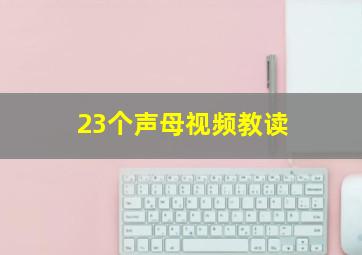 23个声母视频教读